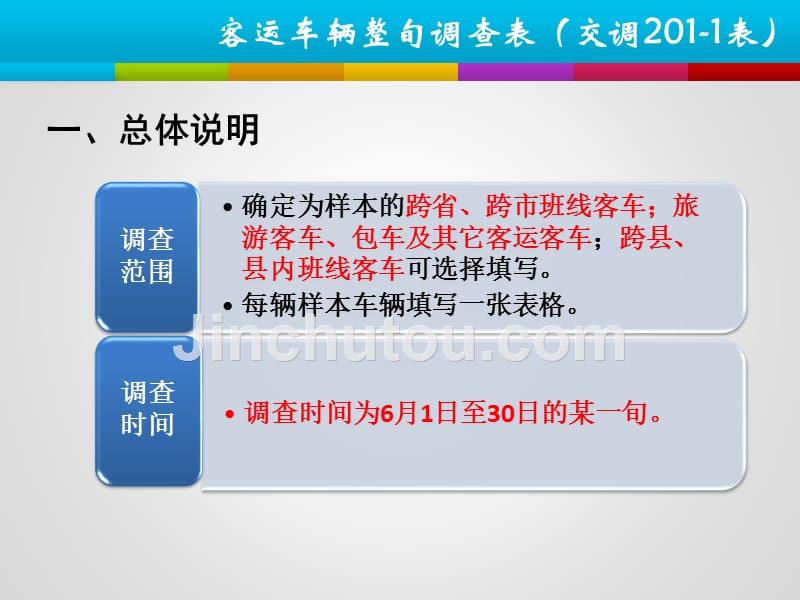 客运车辆整旬调查表（交调201-1表）

一、总体说明

调查范围

• 确定为样本的跨省、跨市班线客车；旅游客车、包车及其它客运客车；跨县、县内班线客车可选择填写。
• 每辆样本车辆填写一张表格。

Jinchutou.com

调查时间

• 调查时间为6月1日至30日的某一旬。